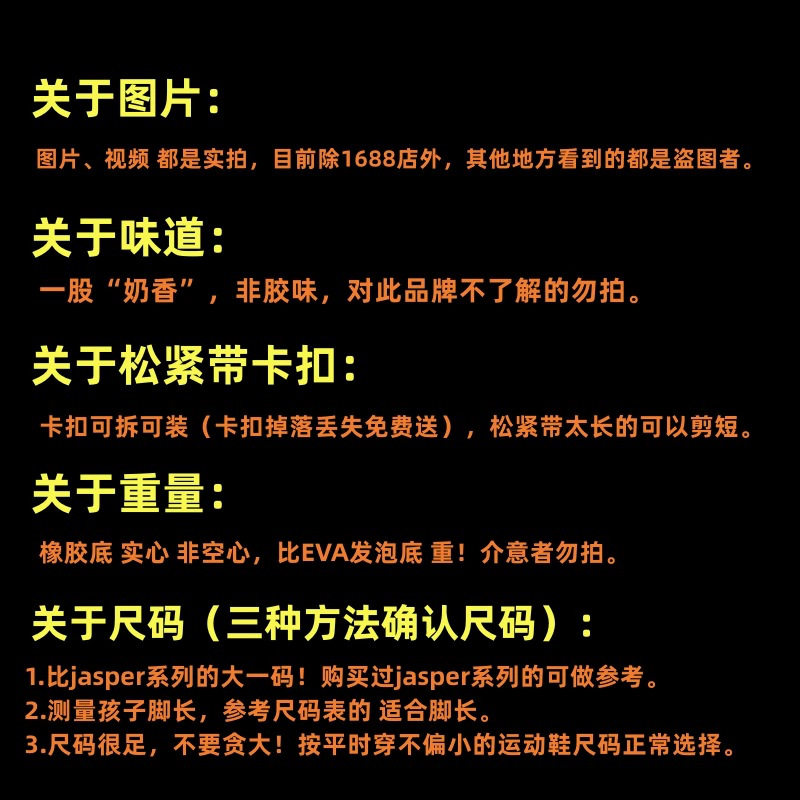 关于图片：

图片、视频 都是实拍，目前除1688店外，其他地方看到的都是盗图者。

关于味道：

一股“奶香”，非胶味，对此品牌不了解的勿拍。

关于松紧带卡扣：

卡扣可拆可装（卡扣掉落丢失免费送），松紧带太长的可以剪短。

关于重量：

橡胶底 实心 非空心，比EVA发泡底 重！介意者勿拍。

关于尺码（三种方法确认尺码）：

1.比jasper系列的大一码！购买过jasper系列的可做参考。
2.测量孩子脚长，参考尺码表的 适合脚长。
3.尺码很足，不要贪大！按平时穿不偏小的运动鞋尺码正常选择。